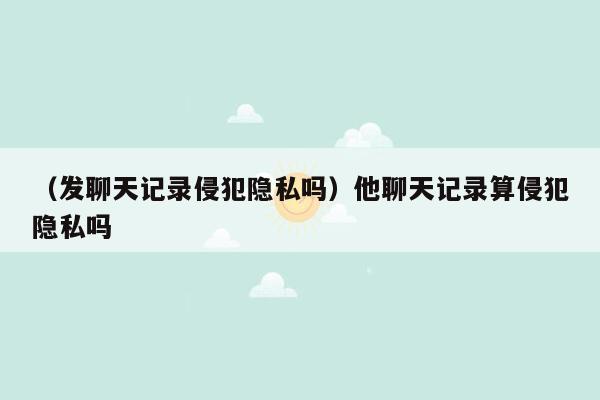 （发聊天记录侵犯隐私吗）他聊天记录算侵犯隐私吗